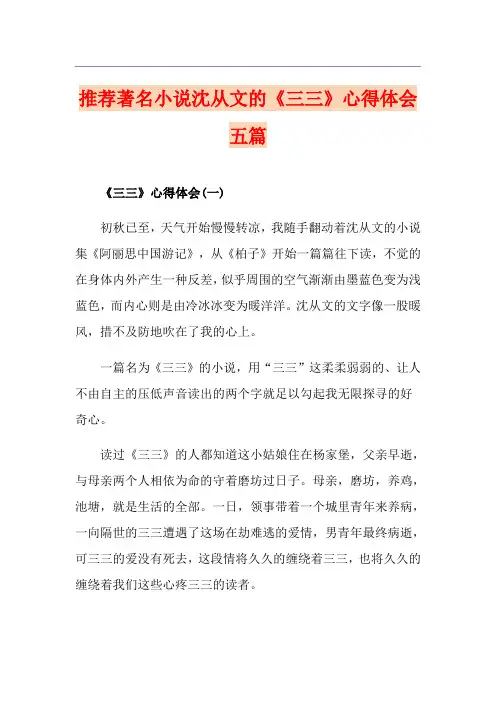 推荐著名小说沈从文的《三三》心得体会五篇

《三三》心得体会(一)

初秋已至，天气开始慢慢转凉，我随手翻动着沈从文的小说集《阿丽思中国游记》，从《柏子》开始一篇篇往下读，不觉的在身体内外产生一种反差，似乎周围的空气渐渐由墨蓝色变为浅蓝色，而内心则是由冷冰冰变为暖洋洋。沈从文的文字像一股暖风，措不及防地吹在了我的心上。

一篇名为《三三》的小说，用“三三”这柔柔弱弱的、让人不由自主的压低声音读出的两个字就足以勾起我无限探寻的好奇心。

读过《三三》的人都知道这小姑娘住在杨家堡，父亲早逝，与母亲两个人相依为命的守着磨坊过日子。母亲，磨坊，养鸡，池塘，就是生活的全部。一日，领事带着一个城里青年来养病，一向隔世的三三遭遇了这场在劫难逃的爱情，男青年最终病逝，可三三的爱没有死去，这段情将久久的缠绕着三三，也将久久的缠绕着我们这些心疼三三的读者。